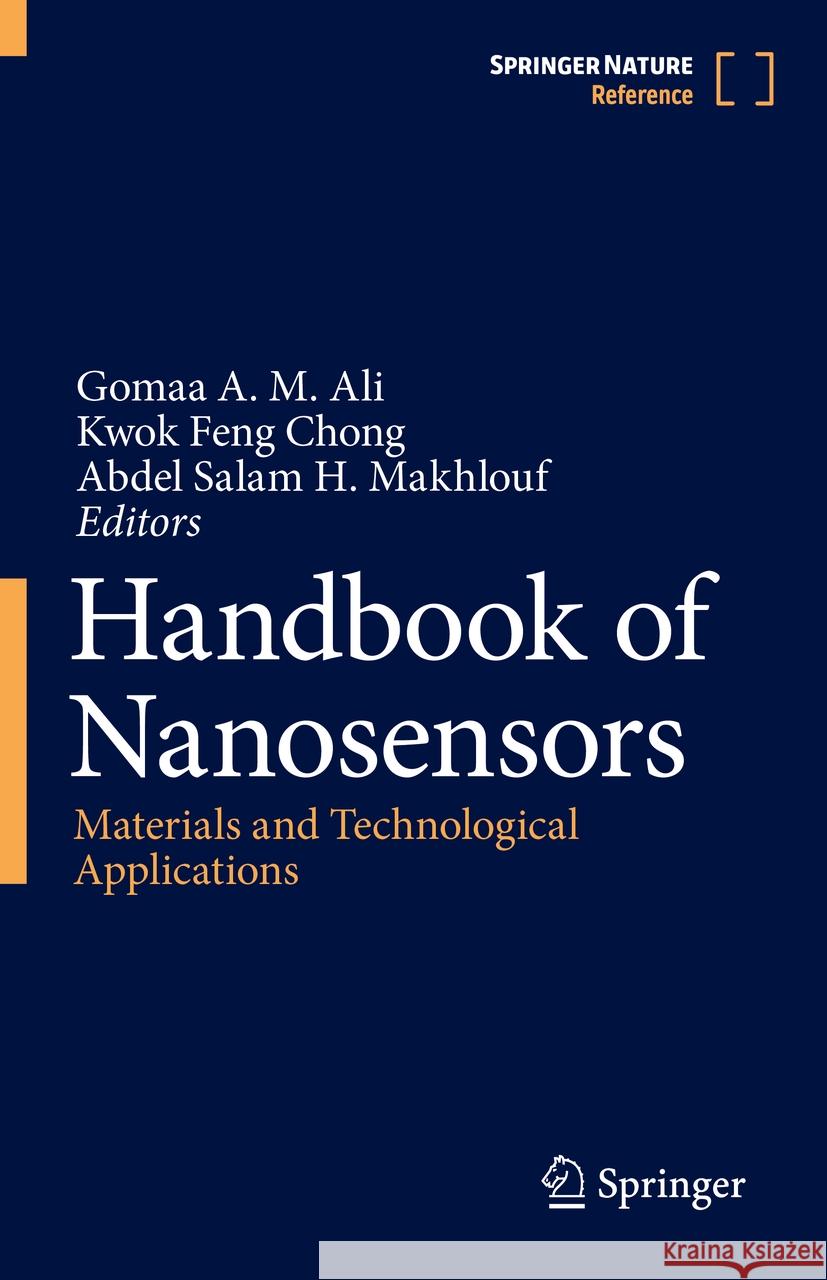 SPRINGER NATURE
Reference

Gomaa A. M. Ali
Kwok Feng Chong
Abdel Salam H. Makhlouf
Editors

Handbook of Nanosensors

Materials and Technological Applications

Springer